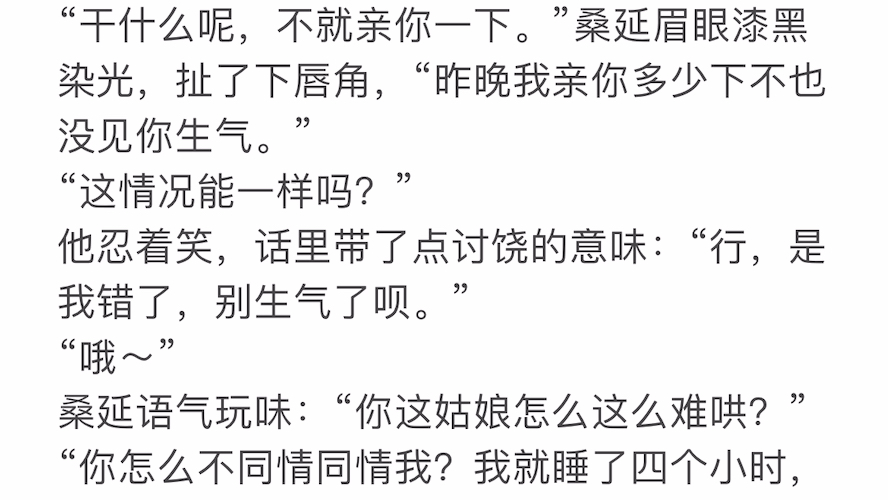 “干什么呢，不就亲你一下。”桑延眉眼漆黑染光，扯了下唇角，“昨晚我亲你多少下不也没见你生气。”
“这情况能一样吗？”
他忍着笑，话里带了点讨饶的意味：“行，是我错了，别生气了呗。”
“哦～”
桑延语气玩味：“你这姑娘怎么这么难哄？”
“你怎么不同情同情我？我就睡了四个小时，